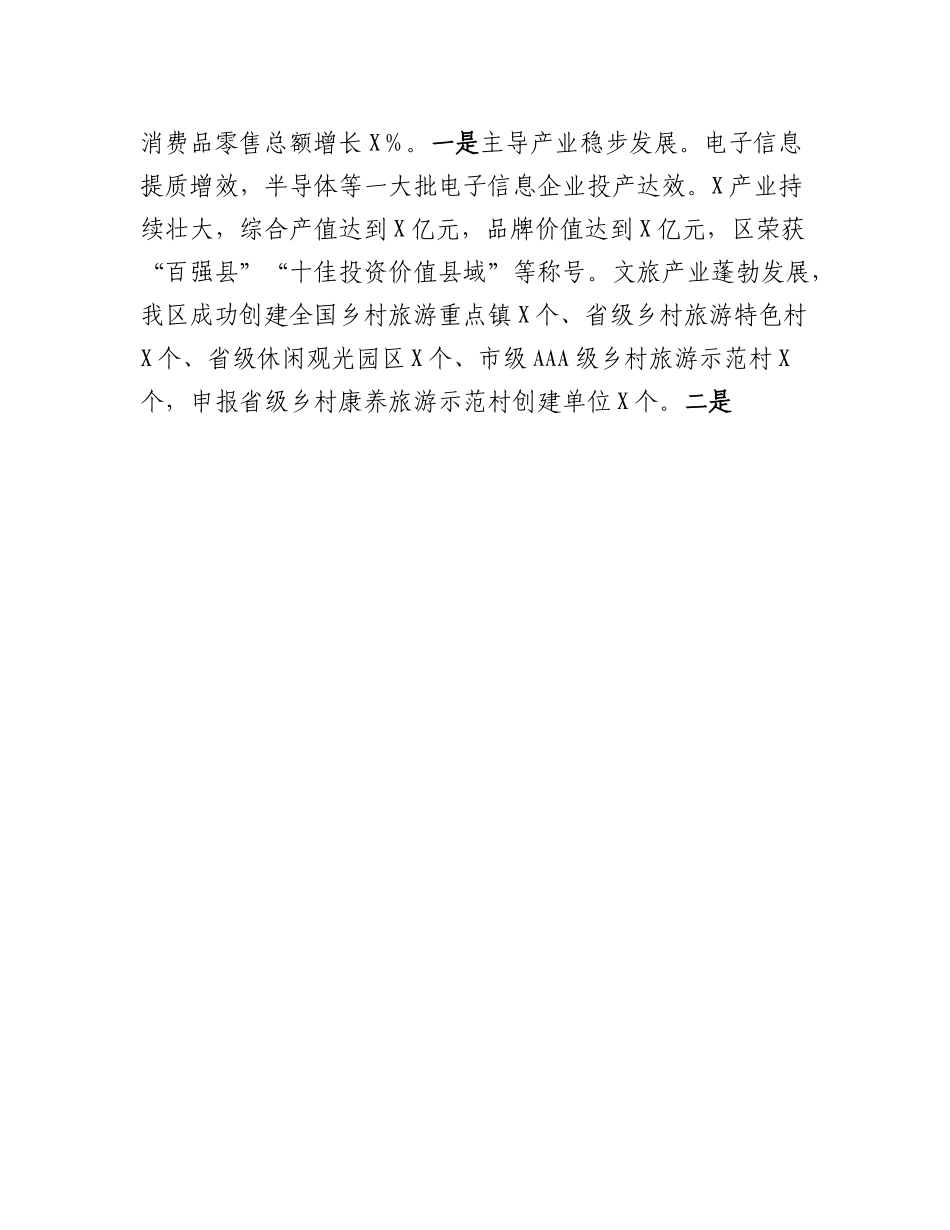 消费品零售总额增长X%。一是主导产业稳步发展。电子信息提质增效，半导体等一大批电子信息企业投产达效。X产业持续壮大，综合产值达到X亿元，品牌价值达到X亿元，区荣获“百强县”“十佳投资价值县域”等称号。文旅产业蓬勃发展，我区成功创建全国乡村旅游重点镇X个、省级乡村旅游特色村X个、省级休闲观光园区X个、市级AAA级乡村旅游示范村X个，申报省级乡村康养旅游示范村创建单位X个。二是